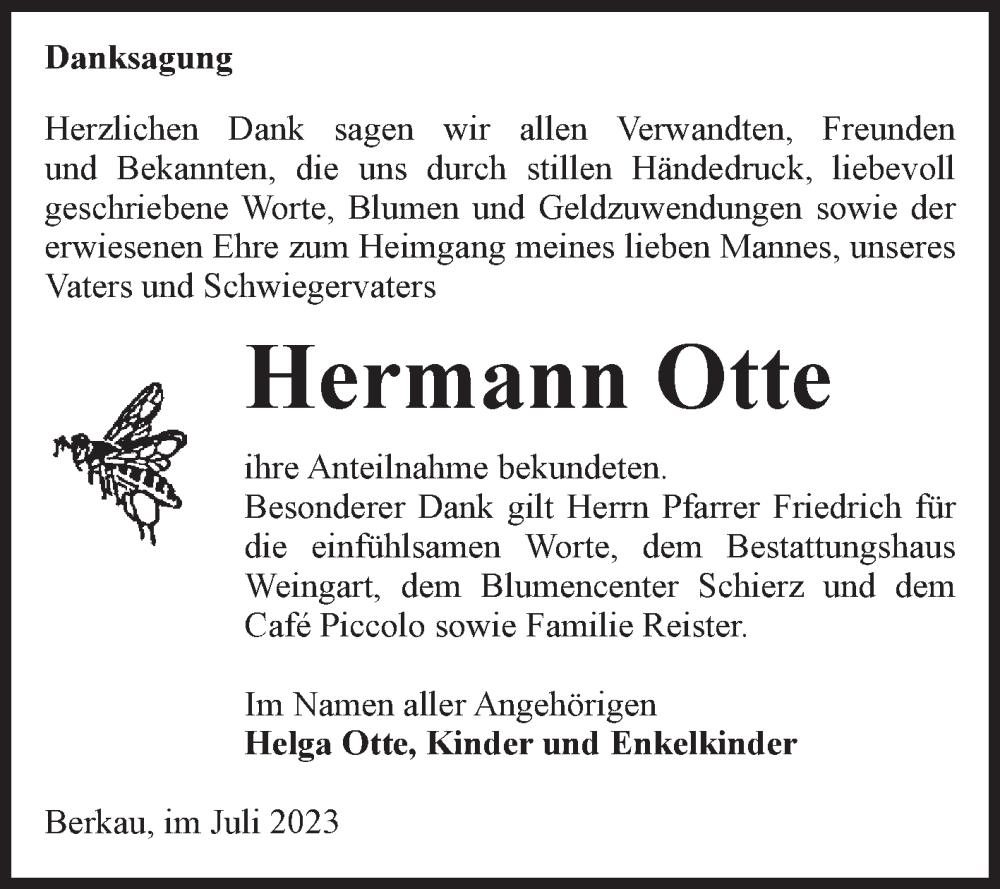 Danksagung

Herzlichen Dank sagen wir allen Verwandten, Freunden und Bekannten, die uns durch stillen Händedruck, liebevoll geschriebene Worte, Blumen und Geldzuwendungen sowie der erwiesenen Ehre zum Heimgang meines lieben Mannes, unseres Vaters und Schwiegervaters

Hermann Otte

ihre Anteilnahme bekundeten.
Besonderer Dank gilt Herrn Pfarrer Friedrich für die einfühlsamen Worte, dem Bestattungshaus Weingart, dem Blumencenter Schierz und dem Café Piccolo sowie Familie Reister.

Im Namen aller Angehörigen
Helga Otte, Kinder und Enkelkinder

Berkau, im Juli 2023